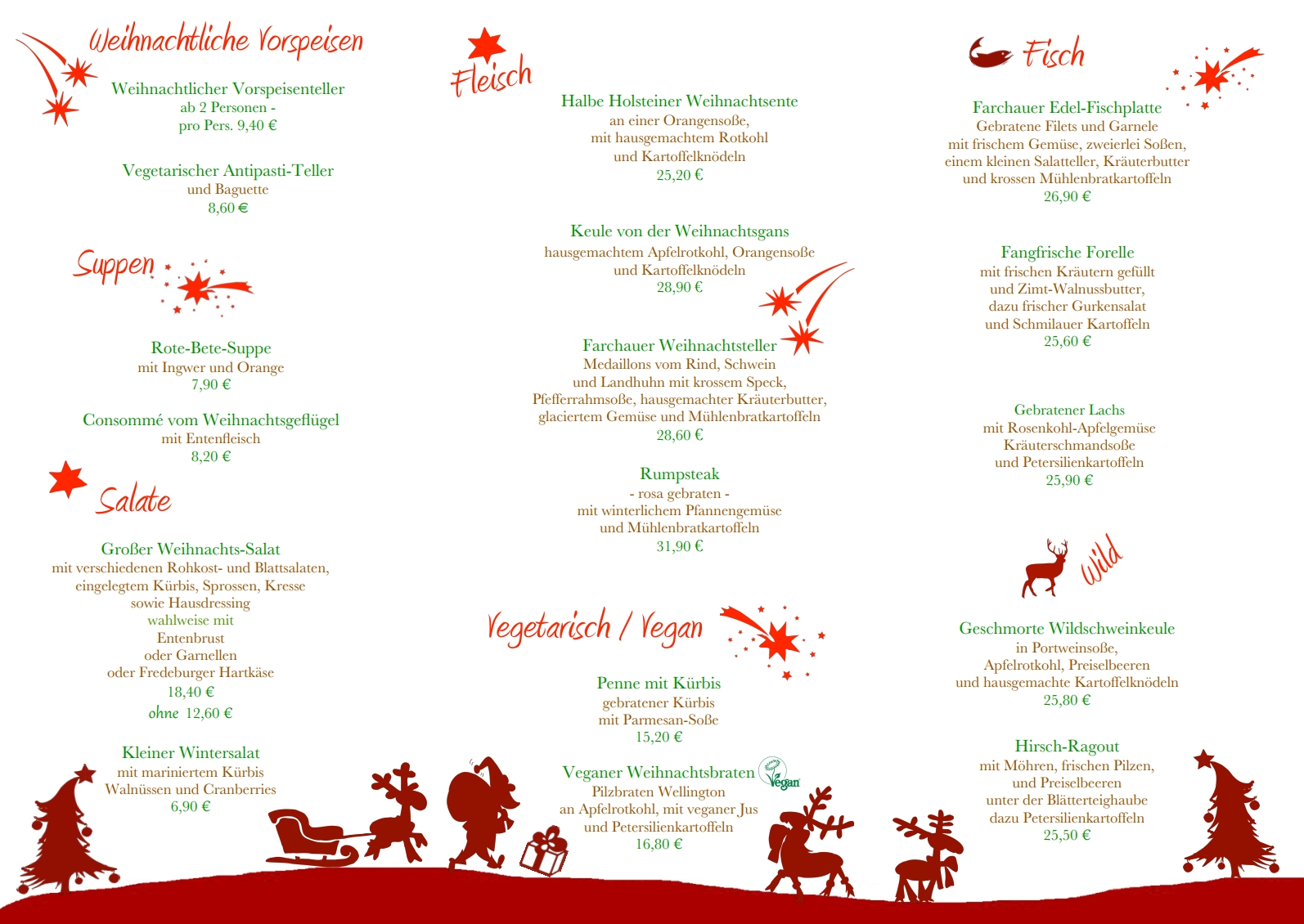 Weihnachtliche Vorspeisen

Weihnachtlicher Vorspeisenteller
ab 2 Personen -
pro Pers. 9,40 €

Vegetarischer Antipasti-Teller
und Baguette
8,60 €

Suppen

Rote-Bete-Suppe
mit Ingwer und Orange
7,90 €

Consommé vom Weihnachtsgeflügel
mit Entenfleisch
8,20 €

Salate

Großer Weihnachts-Salat
mit verschiedenen Rohkost- und Blattsalaten, eingelegtem Kürbis, Sprossen, Kresse
sowie Hausdressing
wahlweise mit
Entenbrust
oder Garnellen
oder Fredeburger Hartkäse
18,40 €
ohne 12,60 €

Kleiner Wintersalat
mit mariniertem Kürbis
Walnüssen und Cranberries
6,90 €

Fleisch

Halbe Holsteiner Weihnachtsente
an einer Orangensoße,
mit hausgemachtem Rotkohl
und Kartoffelknödeln
25,20 €

Keule von der Weihnachtsgans
hausgemachtem Apfelrotkohl, Orangensoße
und Kartoffelknödeln
28,90 €

Farchauer Weihnachtsteller
Medaillons vom Rind, Schwein
und Landhuhn mit krossem Speck,
Pfefferrahmsoße, hausgemachter Kräuterbutter,
glaciertem Gemüse und Mühlenbratkartoffeln
28,60 €

Rumpsteak
- rosa gebraten -
mit winterlichem Pfannengemüse
und Mühlenbratkartoffeln
31,90 €

Vegetarisch / Vegan

Penne mit Kürbis
gebratener Kürbis
mit Parmesan-Soße
15,20 €

Veganer Weihnachtsbraten
Vegan
Pilzbraten Wellington
an Apfelrotkohl, mit veganer Jus
und Petersilienkartoffeln
16,80 €

Fisch

Farchauer Edel-Fischplatte
Gebratene Filets und Garnele
mit frischem Gemüse, zweierlei Soßen,
einem kleinen Salatteller, Kräuterbutter
und krossen Mühlenbratkartoffeln
26,90 €

Fangfrische Forelle
mit frischen Kräutern gefüllt
und Zimt-Walnussbutter,
dazu frischer Gurkensalat
und Schmilauer Kartoffeln
25,60 €

Gebratener Lachs
mit Rosenkohl-Apfelgemüse
Kräuterschmandsoße
und Petersilienkartoffeln
25,90 €

Wild

Geschmorte Wildschweinkeule
in Portweinsoße,
Apfelrotkohl, Preiselbeeren
und hausgemachte Kartoffelknödeln
25,80 €

Hirsch-Ragout
mit Möhren, frischen Pilzen,
und Preiselbeeren
unter der Blätterteighaube
dazu Petersilienkartoffeln
25,50 €